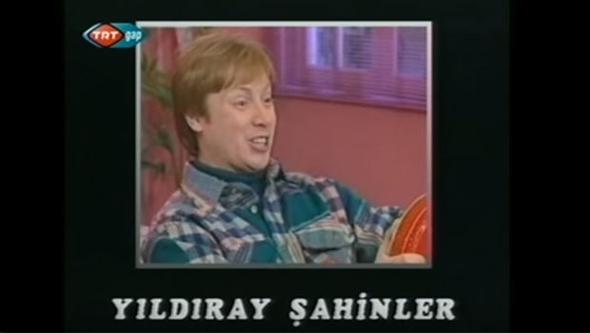 TRT gap

YILDIRAY ŞAHİNLER